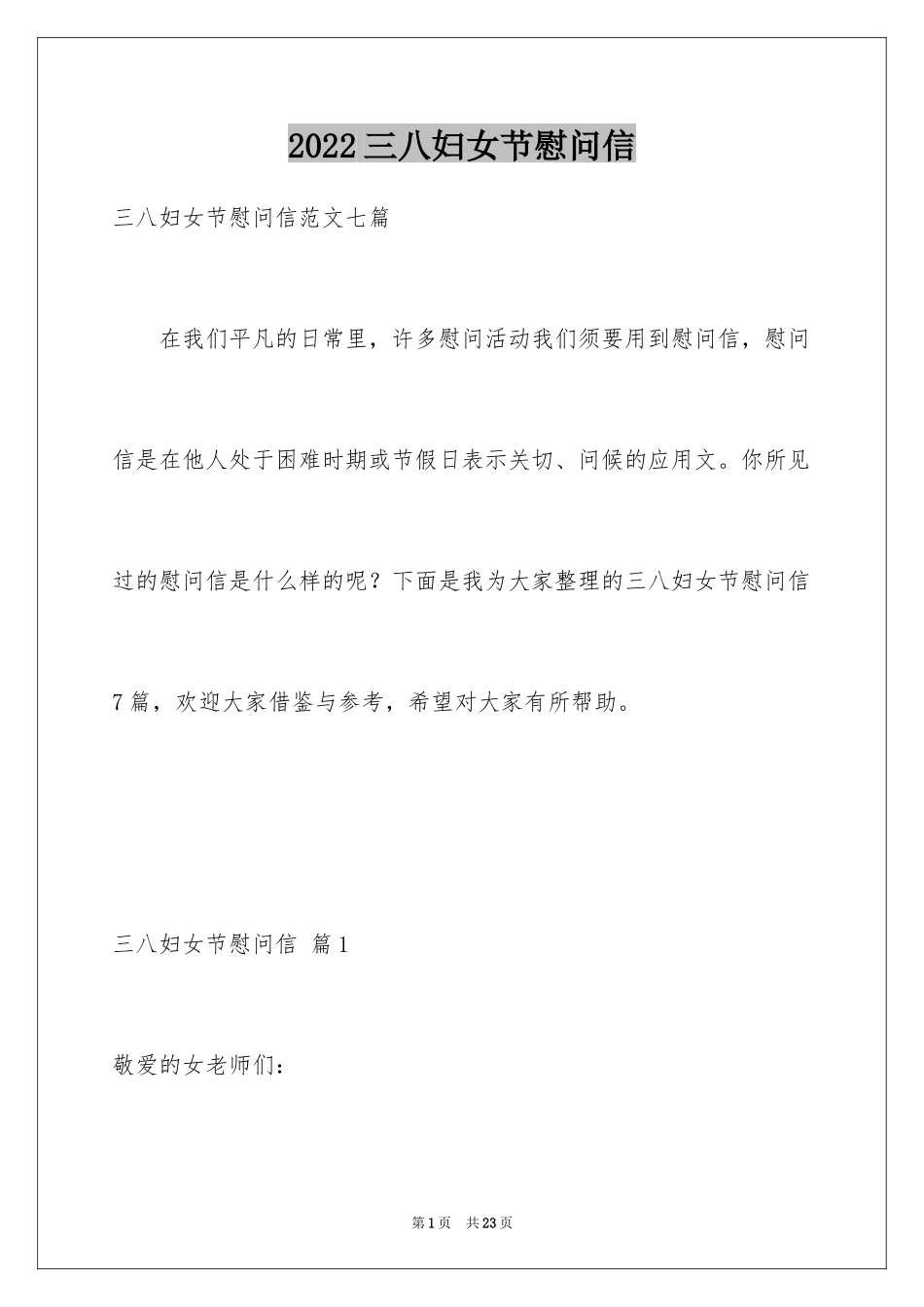 2022三八妇女节慰问信

三八妇女节慰问信范文七篇

在我们平凡的日常里，许多慰问活动我们须要用到慰问信，慰问信是在他人处于困难时期或节假日表示关切、问候的应用文。你所见过的慰问信是什么样的呢？下面是我为大家整理的三八妇女节慰问信7篇，欢迎大家借鉴与参考，希望对大家有所帮助。

三八妇女节慰问信 篇1

敬爱的女老师们：

第1页 共23页